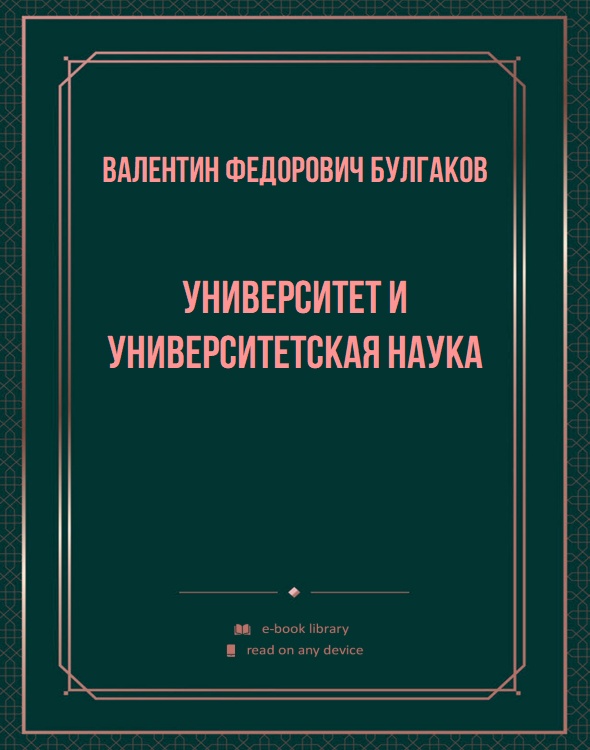 ВАЛЕНТИН ФЕДОРОВИЧ БУЛГАКОВ

УНИВЕРСИТЕТ И УНИВЕРСИТЕТСКАЯ НАУКА

e-book library
read on any device